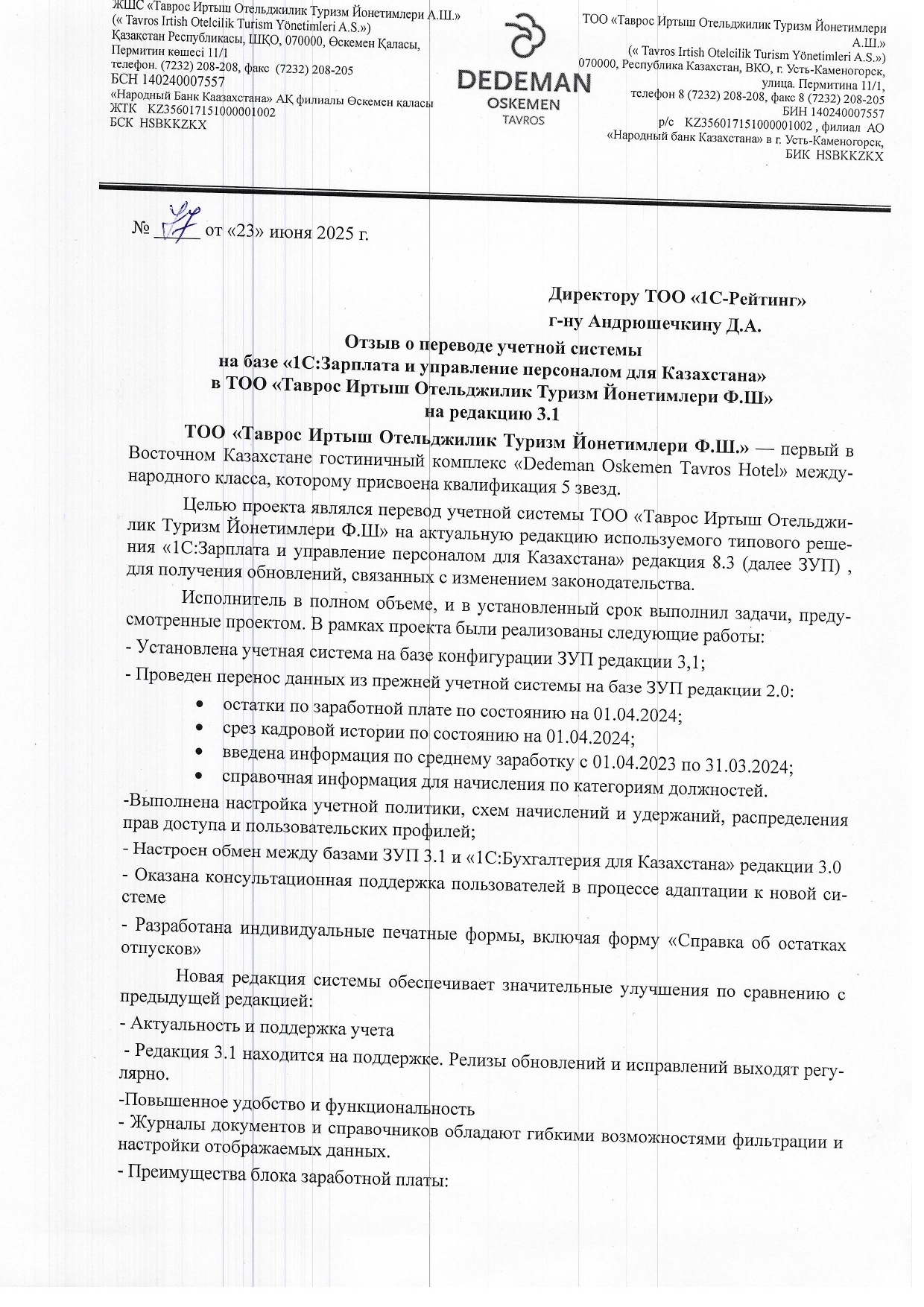 ЖШС «Таврос Иртыш Отельджилик Туризм Йонетимлери А.Ш.»
(« Tavros Irtish Otelcilik Turism Yönetimleri A.S.»)
Қазақстан Республикасы, ШҚО, 070000, Өскемен Қаласы,
Пермитин көшесі 11/1
телефон. (7232) 208-208, факс (7232) 208-205
БСН 140240007557
«Народный Банк Каазахстана» АҚ филиалы Өскемен қаласы
ЖТК KZ356017151000001002
БСК HSBKKZKX

DEDEMAN
OSKEMEN
TAVROS

ТОО «Таврос Иртыш Отельджилик Туризм Йонетимлери А.Ш.»
(« Tavros Irtish Otelcilik Turism Yönetimleri A.S.»)
070000, Республика Казахстан, ВКО, г. Усть-Каменогорск, улица. Пермитина 11/1,
телефон 8 (7232) 208-208, факс 8 (7232) 208-205
БИН 140240007557
р/с KZ356017151000001002 , филиал АО «Народный банк Казахстана» в г. Усть-Каменогорск,
БИК HSBKKZKX

№ 17 от «23» июня 2025 г.

Директору ТОО «1С-Рейтинг»
г-ну Андрюшечкину Д.А.

Отзыв о переводе учетной системы
на базе «1С:Зарплата и управление персоналом для Казахстана»
в ТОО «Таврос Иртыш Отельджилик Туризм Йонетимлери Ф.Ш»
на редакцию 3.1

ТОО «Таврос Иртыш Отельджилик Туризм Йонетимлери Ф.Ш.» — первый в Восточном Казахстане гостиничный комплекс «Dedeman Oskemen Tavros Hotel» международного класса, которому присвоена квалификация 5 звезд.

Целью проекта являлся перевод учетной системы ТОО «Таврос Иртыш Отельджилик Туризм Йонетимлери Ф.Ш» на актуальную редакцию используемого типового решения «1С:Зарплата и управление персоналом для Казахстана» редакция 8.3 (далее ЗУП) , для получения обновлений, связанных с изменением законодательства.

Исполнитель в полном объеме, и в установленный срок выполнил задачи, предусмотренные проектом. В рамках проекта были реализованы следующие работы:
- Установлена учетная система на базе конфигурации ЗУП редакции 3,1;
- Проведен перенос данных из прежней учетной системы на базе ЗУП редакции 2.0:
• остатки по заработной плате по состоянию на 01.04.2024;
• срез кадровой истории по состоянию на 01.04.2024;
• введена информация по среднему заработку с 01.04.2023 по 31.03.2024;
• справочная информация для начисления по категориям должностей.
-Выполнена настройка учетной политики, схем начислений и удержаний, распределения прав доступа и пользовательских профилей;
- Настроен обмен между базами ЗУП 3.1 и «1С:Бухгалтерия для Казахстана» редакции 3.0
- Оказана консультационная поддержка пользователей в процессе адаптации к новой системе
- Разработана индивидуальные печатные формы, включая форму «Справка об остатках отпусков»

Новая редакция системы обеспечивает значительные улучшения по сравнению с предыдущей редакцией:
- Актуальность и поддержка учета
- Редакция 3.1 находится на поддержке. Релизы обновлений и исправлений выходят регулярно.
-Повышенное удобство и функциональность
- Журналы документов и справочников обладают гибкими возможностями фильтрации и настройки отображаемых данных.
- Преимущества блока заработной платы: